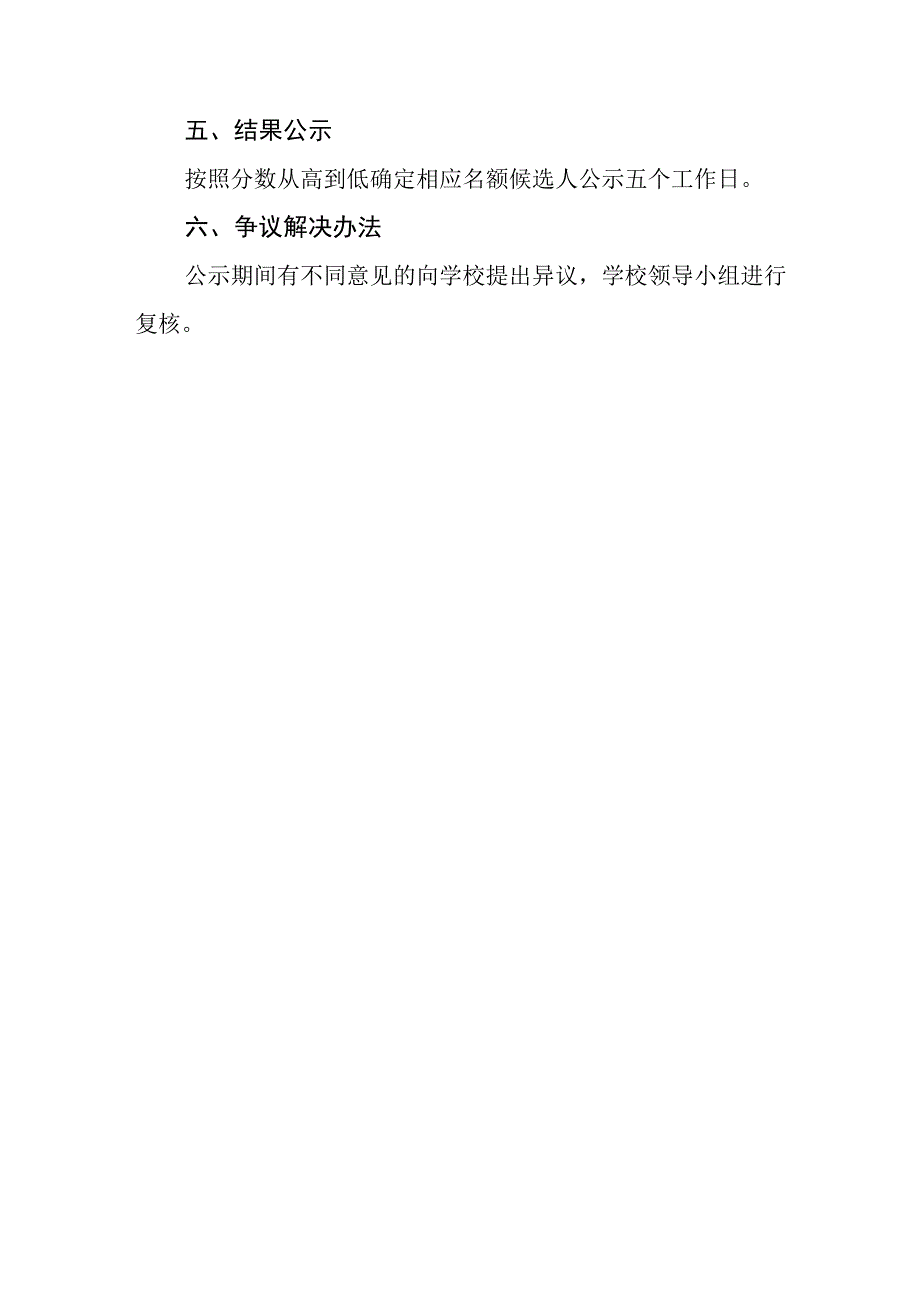 五、结果公示

按照分数从高到低确定相应名额候选人公示五个工作日。

六、争议解决办法

公示期间有不同意见的向学校提出异议，学校领导小组进行复核。